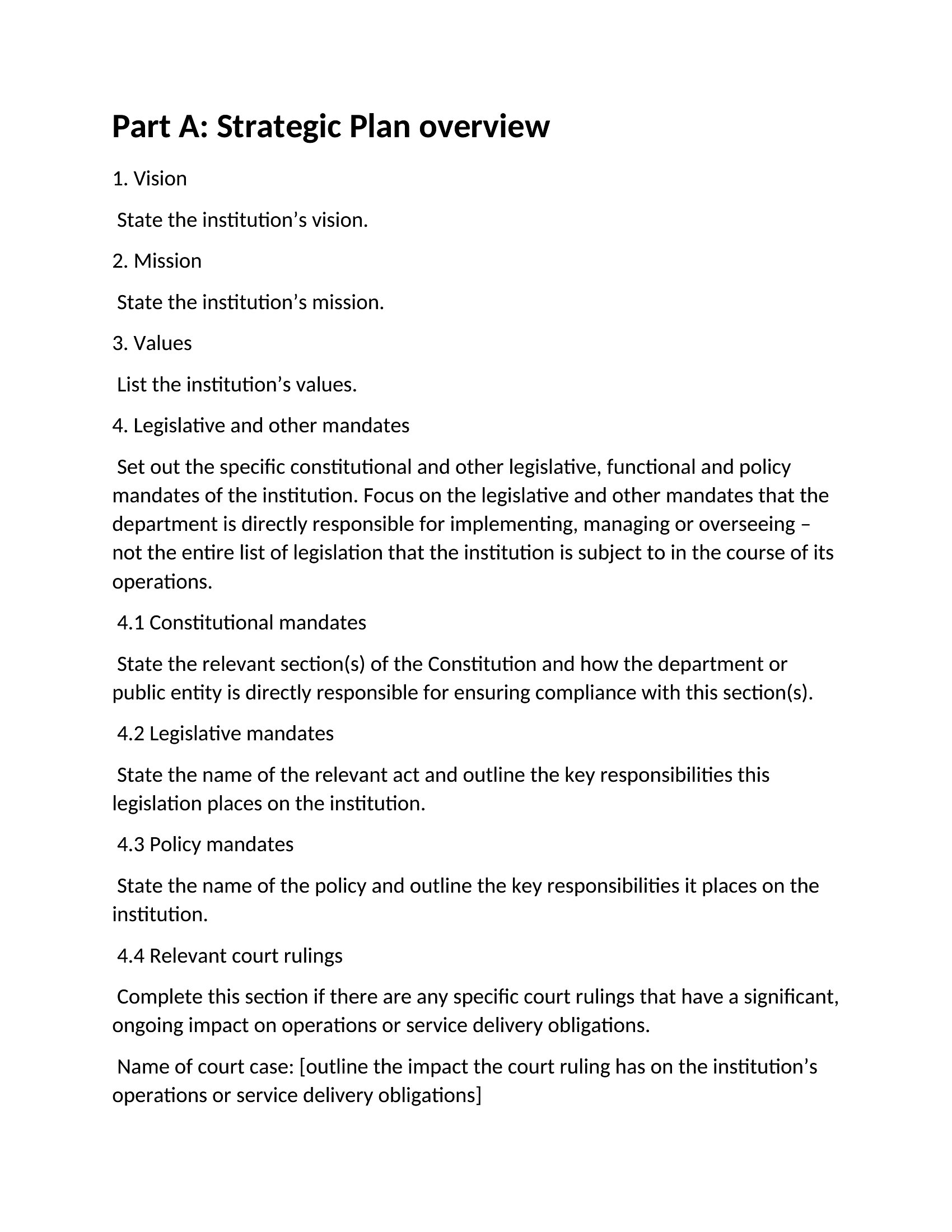 Part A: Strategic Plan overview

1. Vision

State the institution’s vision.

2. Mission

State the institution’s mission.

3. Values

List the institution’s values.

4. Legislative and other mandates

Set out the specific constitutional and other legislative, functional and policy mandates of the institution. Focus on the legislative and other mandates that the department is directly responsible for implementing, managing or overseeing – not the entire list of legislation that the institution is subject to in the course of its operations.

4.1 Constitutional mandates

State the relevant section(s) of the Constitution and how the department or public entity is directly responsible for ensuring compliance with this section(s).

4.2 Legislative mandates

State the name of the relevant act and outline the key responsibilities this legislation places on the institution.

4.3 Policy mandates

State the name of the policy and outline the key responsibilities it places on the institution.

4.4 Relevant court rulings

Complete this section if there are any specific court rulings that have a significant, ongoing impact on operations or service delivery obligations.

Name of court case: [outline the impact the court ruling has on the institution’s operations or service delivery obligations]